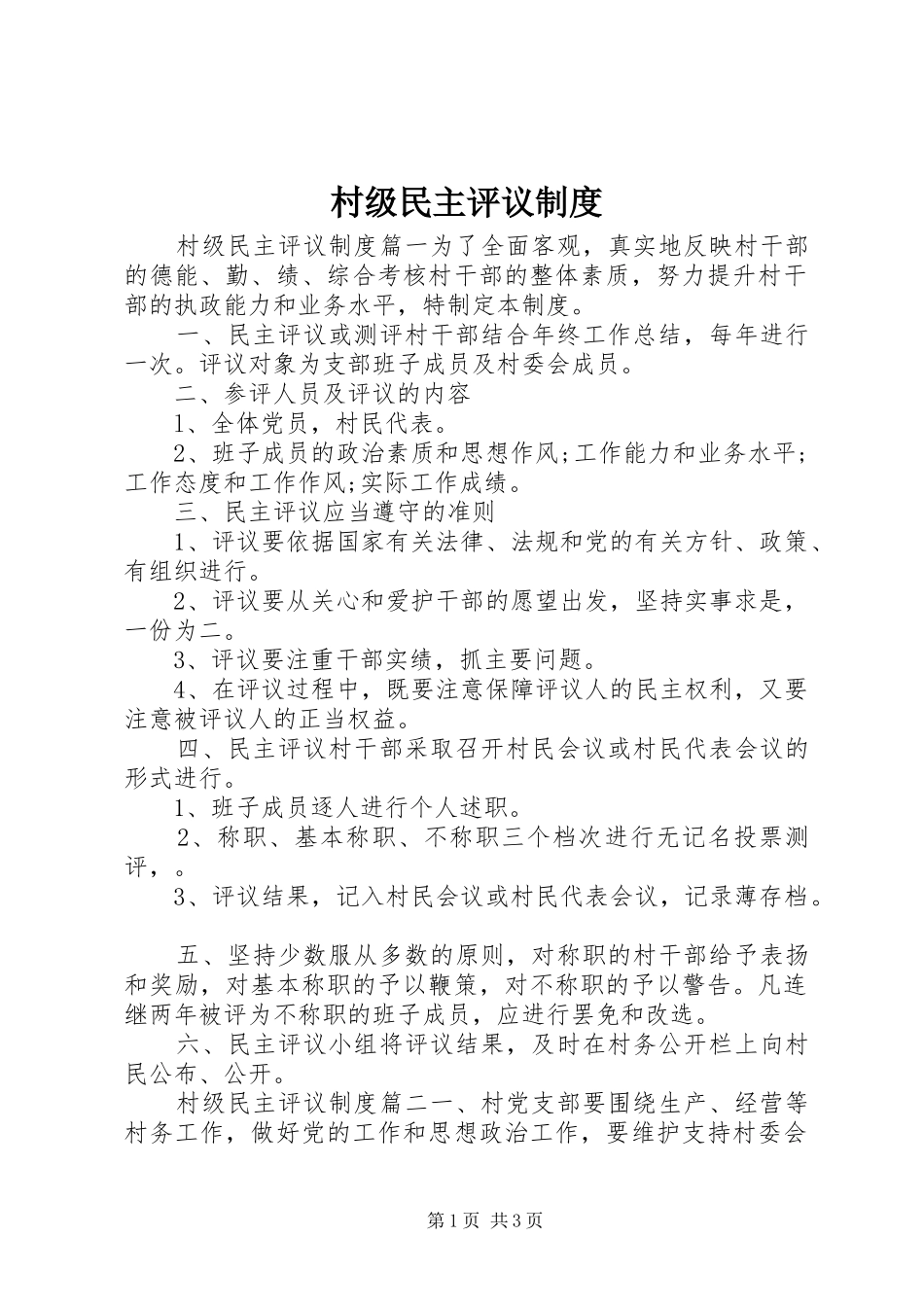 村级民主评议制度

村级民主评议制度篇一为了全面客观，真实地反映村干部的德能、勤、绩、综合考核村干部的整体素质，努力提升村干部的执政能力和业务水平，特制定本制度。

一、民主评议或测评村干部结合年终工作总结，每年进行一次。评议对象为支部班子成员及村委会成员。

二、参评人员及评议的内容

1、全体党员，村民代表。

2、班子成员的政治素质和思想作风;工作能力和业务水平;工作态度和工作作风;实际工作成绩。

三、民主评议应当遵守的准则

1、评议要依据国家有关法律、法规和党的有关方针、政策、有组织进行。

2、评议要从关心和爱护干部的愿望出发，坚持实事求是，一份为二。

3、评议要注重干部实绩，抓主要问题。

4、在评议过程中，既要注意保障评议人的民主权利，又要注意被评议人的正当权益。

四、民主评议村干部采取召开村民会议或村民代表会议的形式进行。

1、班子成员逐人进行个人述职。

2、称职、基本称职、不称职三个档次进行无记名投票测评，。

3、评议结果，记入村民会议或村民代表会议，记录薄存档。

五、坚持少数服从多数的原则，对称职的村干部给予表扬和奖励，对基本称职的予以鞭策，对不称职的予以警告。凡连继两年被评为不称职的班子成员，应进行罢免和改选。

六、民主评议小组将评议结果，及时在村务公开栏上向村民公布、公开。

村级民主评议制度篇二一、村党支部要围绕生产、经营等村务工作，做好党的工作和思想政治工作，要维护支持村委会

第1页 共3页